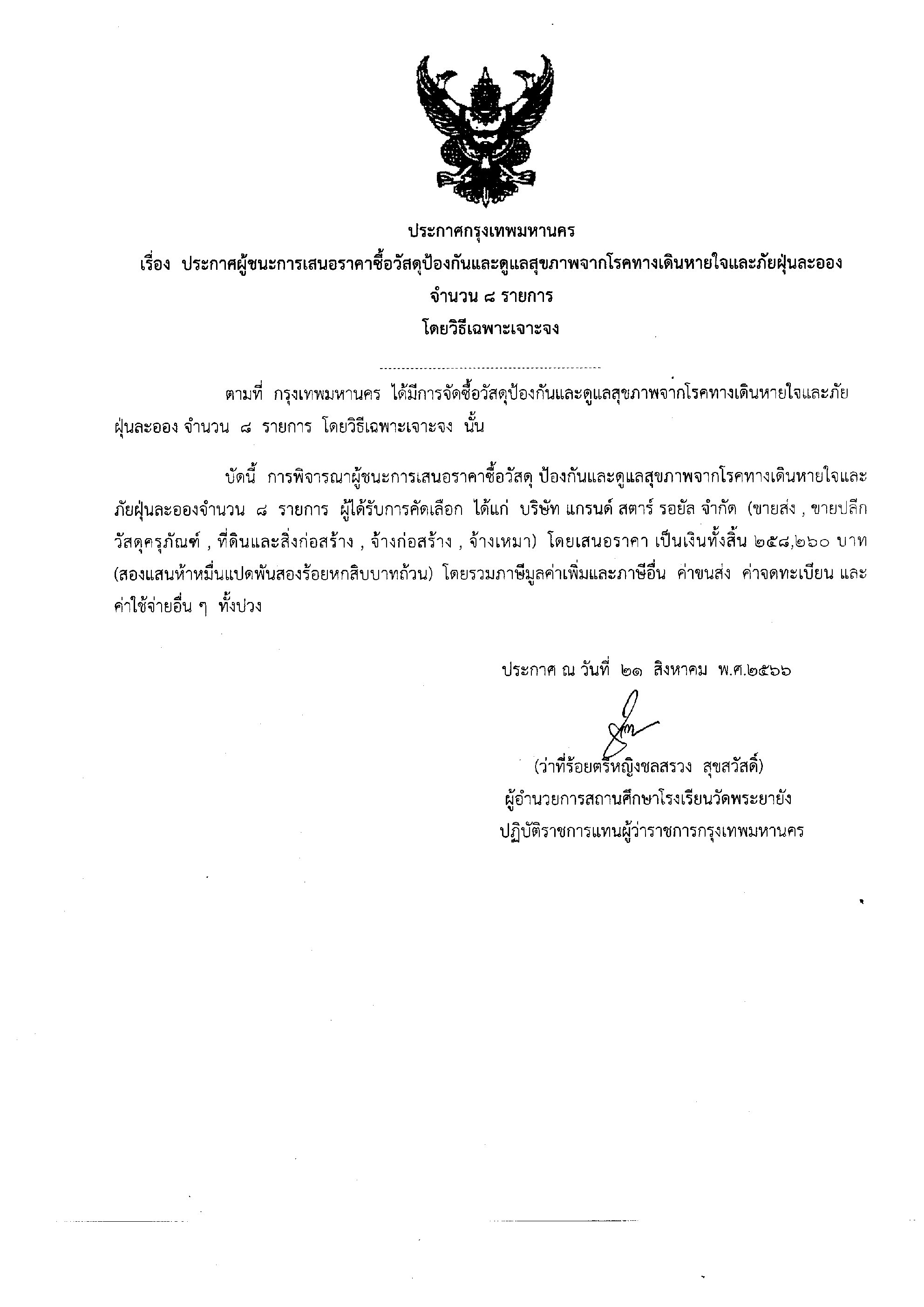 ประกาศกรุงเทพมหานคร
เรื่อง ประกาศผู้ชนะการเสนอราคาซื้อวัสดุป้องกันและดูแลสุขภาพจากโรคทางเดินหายใจและภัยฝุ่นละออง จำนวน ๘ รายการ
โดยวิธีเฉพาะเจาะจง

ตามที่ กรุงเทพมหานคร ได้มีการจัดซื้อวัสดุป้องกันและดูแลสุขภาพจากโรคทางเดินหายใจและภัยฝุ่นละออง จำนวน ๘ รายการ โดยวิธีเฉพาะเจาะจง นั้น

บัดนี้ การพิจารณาผู้ชนะการเสนอราคาซื้อวัสดุ ป้องกันและดูแลสุขภาพจากโรคทางเดินหายใจและภัยฝุ่นละอองจำนวน ๘ รายการ ผู้ได้รับการคัดเลือก ได้แก่ บริษัท แกรนด์ สตาร์ รอยัล จำกัด (ขายส่ง , ขายปลีก วัสดุครุภัณฑ์ , ที่ดินและสิ่งก่อสร้าง , จ้างก่อสร้าง , จ้างเหมา) โดยเสนอราคา เป็นเงินทั้งสิ้น ๒๕๘,๒๖๐ บาท (สองแสนห้าหมื่นแปดพันสองร้อยหกสิบบาทถ้วน) โดยรวมภาษีมูลค่าเพิ่มและภาษีอื่น ค่าขนส่ง ค่าจดทะเบียน และค่าใช้จ่ายอื่น ๆ ทั้งปวง

ประกาศ ณ วันที่ ๒๑ สิงหาคม พ.ศ.๒๕๖๖

(ว่าที่ร้อยตรีหญิงชลสรวง สุขสวัสดิ์)
ผู้อำนวยการสถานศึกษาโรงเรียนวัดพระยายัง
ปฏิบัติราชการแทนผู้ว่าราชการกรุงเทพมหานคร